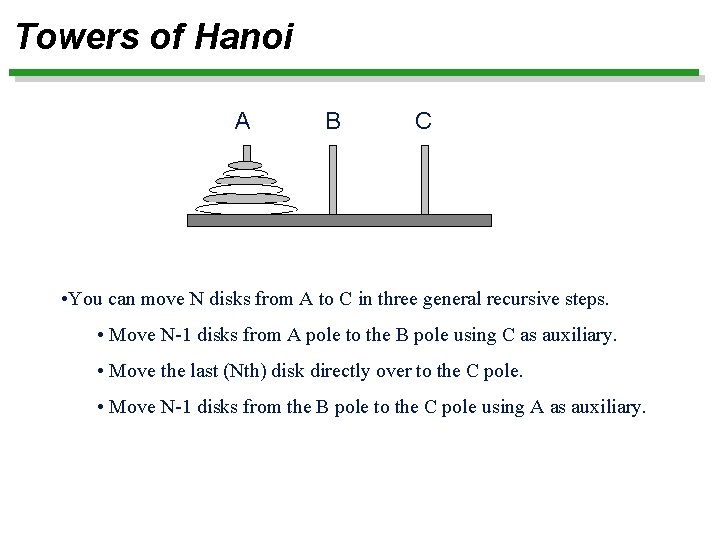 Towers of Hanoi

A B C

•You can move N disks from A to C in three general recursive steps.

• Move N-1 disks from A pole to the B pole using C as auxiliary.

• Move the last (Nth) disk directly over to the C pole.

• Move N-1 disks from the B pole to the C pole using A as auxiliary.